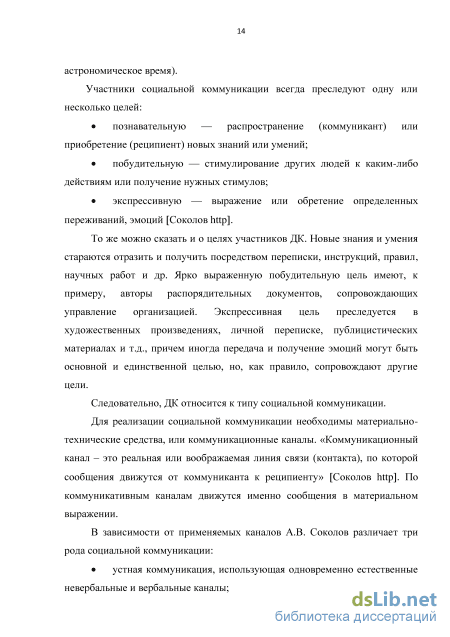 14

астрономическое время).

Участники социальной коммуникации всегда преследуют одну или несколько целей:

• познавательную — распространение (коммуникант) или приобретение (реципиент) новых знаний или умений;

• побудительную — стимулирование других людей к каким-либо действиям или получение нужных стимулов;

• экспрессивную — выражение или обретение определенных переживаний, эмоций [Соколов http].

То же можно сказать и о целях участников ДК. Новые знания и умения стараются отразить и получить посредством переписки, инструкций, правил, научных работ и др. Ярко выраженную побудительную цель имеют, к примеру, авторы распорядительных документов, сопровождающих управление организацией. Экспрессивная цель преследуется в художественных произведениях, личной переписке, публицистических материалах и т.д., причем иногда передача и получение эмоций могут быть основной и единственной целью, но, как правило, сопровождают другие цели.

Следовательно, ДК относится к типу социальной коммуникации.

Для реализации социальной коммуникации необходимы материально-технические средства, или коммуникационные каналы. «Коммуникационный канал – это реальная или воображаемая линия связи (контакта), по которой сообщения движутся от коммуниканта к реципиенту» [Соколов http]. По коммуникативным каналам движутся именно сообщения в материальном выражении.

В зависимости от применяемых каналов А.В. Соколов различает три рода социальной коммуникации:

• устная коммуникация, использующая одновременно естественные невербальные и вербальные каналы;

dsLib.net
библиотека диссертаций